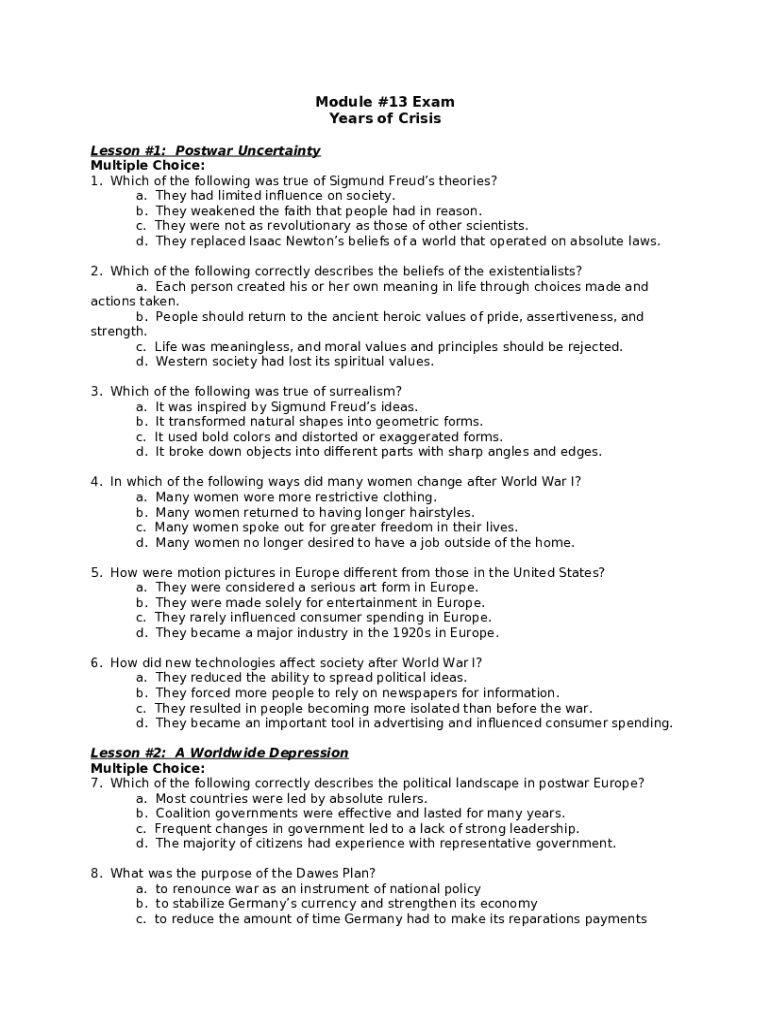 Module #13 Exam
Years of Crisis

Lesson #1: Postwar Uncertainty
Multiple Choice:
1. Which of the following was true of Sigmund Freud's theories?
a. They had limited influence on society.
b. They weakened the faith that people had in reason.
c. They were not as revolutionary as those of other scientists.
d. They replaced Isaac Newton's beliefs of a world that operated on absolute laws.

2. Which of the following correctly describes the beliefs of the existentialists?
a. Each person created his or her own meaning in life through choices made and actions taken.
b. People should return to the ancient heroic values of pride, assertiveness, and strength.
c. Life was meaningless, and moral values and principles should be rejected.
d. Western society had lost its spiritual values.

3. Which of the following was true of surrealism?
a. It was inspired by Sigmund Freud's ideas.
b. It transformed natural shapes into geometric forms.
c. It used bold colors and distorted or exaggerated forms.
d. It broke down objects into different parts with sharp angles and edges.

4. In which of the following ways did many women change after World War I?
a. Many women wore more restrictive clothing.
b. Many women returned to having longer hairstyles.
c. Many women spoke out for greater freedom in their lives.
d. Many women no longer desired to have a job outside of the home.

5. How were motion pictures in Europe different from those in the United States?
a. They were considered a serious art form in Europe.
b. They were made solely for entertainment in Europe.
c. They rarely influenced consumer spending in Europe.
d. They became a major industry in the 1920s in Europe.

6. How did new technologies affect society after World War I?
a. They reduced the ability to spread political ideas.
b. They forced more people to rely on newspapers for information.
c. They resulted in people becoming more isolated than before the war.
d. They became an important tool in advertising and influenced consumer spending.

Lesson #2: A Worldwide Depression
Multiple Choice:
7. Which of the following correctly describes the political landscape in postwar Europe?
a. Most countries were led by absolute rulers.
b. Coalition governments were effective and lasted for many years.
c. Frequent changes in government led to a lack of strong leadership.
d. The majority of citizens had experience with representative government.

8. What was the purpose of the Dawes Plan?
a. to renounce war as an instrument of national policy
b. to stabilize Germany's currency and strengthen its economy
c. to reduce the amount of time Germany had to make its reparations payments